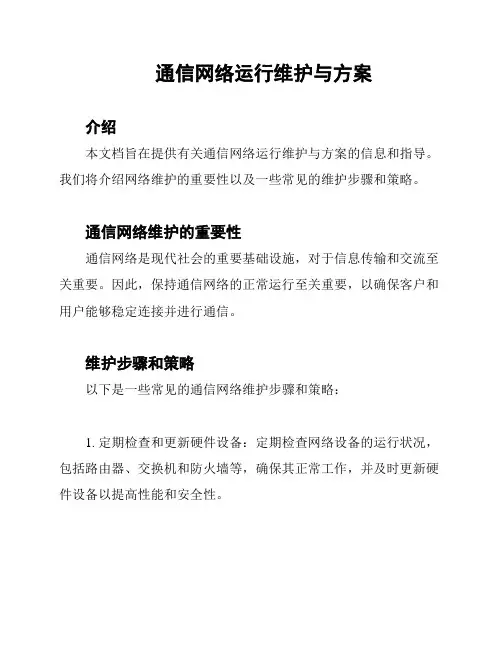 通信网络运行维护与方案

介绍

本文档旨在提供有关通信网络运行维护与方案的信息和指导。我们将介绍网络维护的重要性以及一些常见的维护步骤和策略。

通信网络维护的重要性

通信网络是现代社会的重要基础设施，对于信息传输和交流至关重要。因此，保持通信网络的正常运行至关重要，以确保客户和用户能够稳定连接并进行通信。

维护步骤和策略

以下是一些常见的通信网络维护步骤和策略：

1. 定期检查和更新硬件设备：定期检查网络设备的运行状况，包括路由器、交换机和防火墙等，确保其正常工作，并及时更新硬件设备以提高性能和安全性。